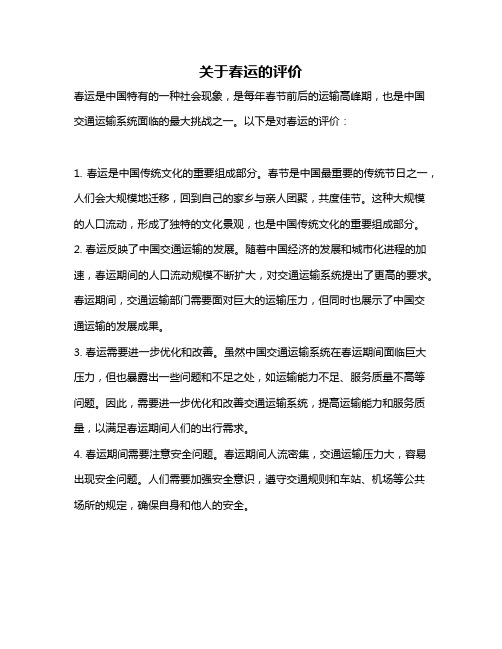 关于春运的评价

春运是中国特有的一种社会现象，是每年春节前后的运输高峰期，也是中国交通运输系统面临的最大挑战之一。以下是对春运的评价：

1. 春运是中国传统文化的重要组成部分。春节是中国最重要的传统节日之一，人们会大规模地迁移，回到自己的家乡与亲人团聚，共度佳节。这种大规模的人口流动，形成了独特的文化景观，也是中国传统文化的重要组成部分。

2. 春运反映了中国交通运输的发展。随着中国经济的发展和城市化进程的加速，春运期间的人口流动规模不断扩大，对交通运输系统提出了更高的要求。春运期间，交通运输部门需要面对巨大的运输压力，但同时也展示了中国交通运输的发展成果。

3. 春运需要进一步优化和改善。虽然中国交通运输系统在春运期间面临巨大压力，但也暴露出一些问题和不足之处，如运输能力不足、服务质量不高等问题。因此，需要进一步优化和改善交通运输系统，提高运输能力和服务质量，以满足春运期间人们的出行需求。

4. 春运期间需要注意安全问题。春运期间人流密集，交通运输压力大，容易出现安全问题。人们需要加强安全意识，遵守交通规则和车站、机场等公共场所的规定，确保自身和他人的安全。